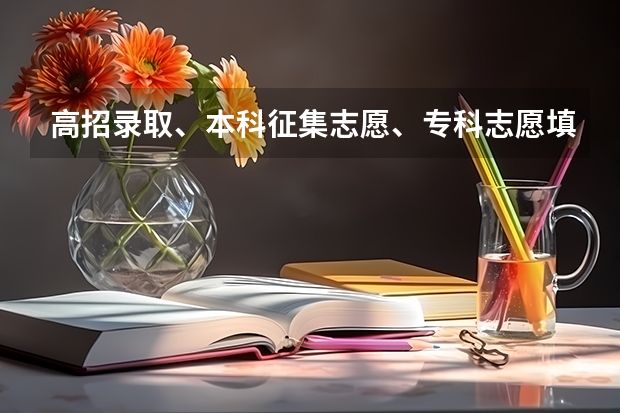 高招录取、本科征集志愿、专科志愿填